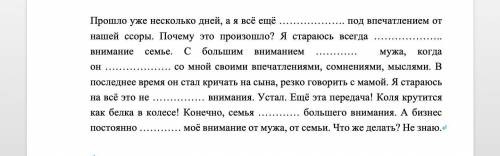 Прошло уже несколько дней, а я всё ещё ………………. под впечатлением от нашей ссоры. Почему это произошло? Я стараюсь всегда ……………….. внимание семье. С большим вниманием ………… мужа, когда он ………………. со мной своими впечатлениями, сомнениями, мыслями. В последнее время он стал кричать на сына, резко говорить с мамой. Я стараюсь на всё это не …………… внимания. Устал. Ещё эта передача! Коля крутится как белка в колесе! Конечно, семья ………… большего внимания. А бизнес постоянно ………… моё внимание от мужа, от семьи. Что же делать? Не знаю.